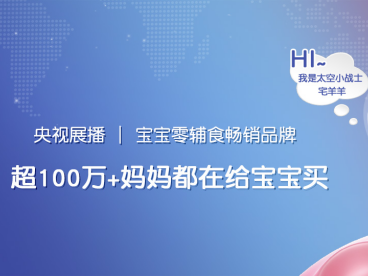 HI~
我是太空小战士
宅羊羊

央视展播 | 宝宝零辅食畅销品牌

超100万+妈妈都在给宝宝买